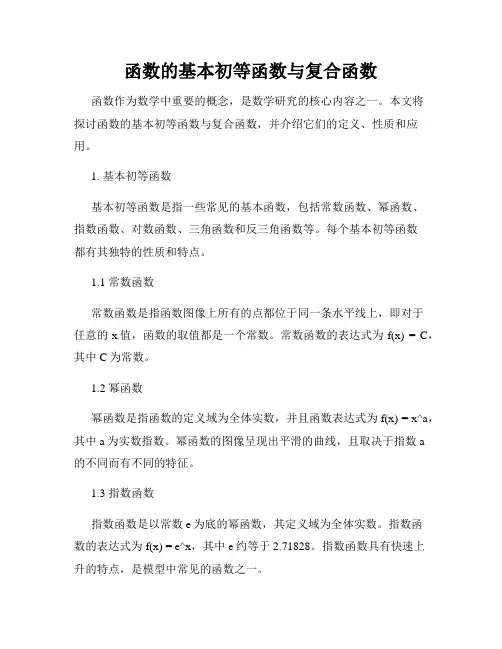 函数的基本初等函数与复合函数

函数作为数学中重要的概念，是数学研究的核心内容之一。本文将探讨函数的基本初等函数与复合函数，并介绍它们的定义、性质和应用。

1. 基本初等函数

基本初等函数是指一些常见的基本函数，包括常数函数、幂函数、指数函数、对数函数、三角函数和反三角函数等。每个基本初等函数都有其独特的性质和特点。

1.1 常数函数

常数函数是指函数图像上所有的点都位于同一条水平线上，即对于任意的 x 值，函数的取值都是一个常数。常数函数的表达式为 f(x) = C，其中 C 为常数。

1.2 幂函数

幂函数是指函数的定义域为全体实数，并且函数表达式为 f(x) = x^a，其中 a 为实数指数。幂函数的图像呈现出平滑的曲线，且取决于指数 a 的不同而有不同的特征。

1.3 指数函数

指数函数是以常数 e 为底的幂函数，其定义域为全体实数。指数函数的表达式为 f(x) = e^x，其中 e 约等于 2.71828。指数函数具有快速上升的特点，是模型中常见的函数之一。